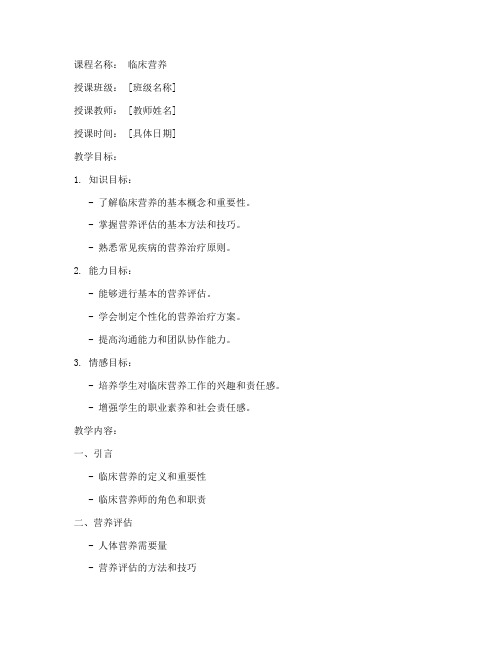 课程名称： 临床营养

授课班级： [班级名称]

授课教师： [教师姓名]

授课时间： [具体日期]

教学目标：

1. 知识目标：

- 了解临床营养的基本概念和重要性。

- 掌握营养评估的基本方法和技巧。

- 熟悉常见疾病的营养治疗原则。

2. 能力目标：

- 能够进行基本的营养评估。

- 学会制定个性化的营养治疗方案。

- 提高沟通能力和团队协作能力。

3. 情感目标：

- 培养学生对临床营养工作的兴趣和责任感。

- 增强学生的职业素养和社会责任感。

教学内容：

一、引言

- 临床营养的定义和重要性

- 临床营养师的角色和职责

二、营养评估

- 人体营养需要量

- 营养评估的方法和技巧